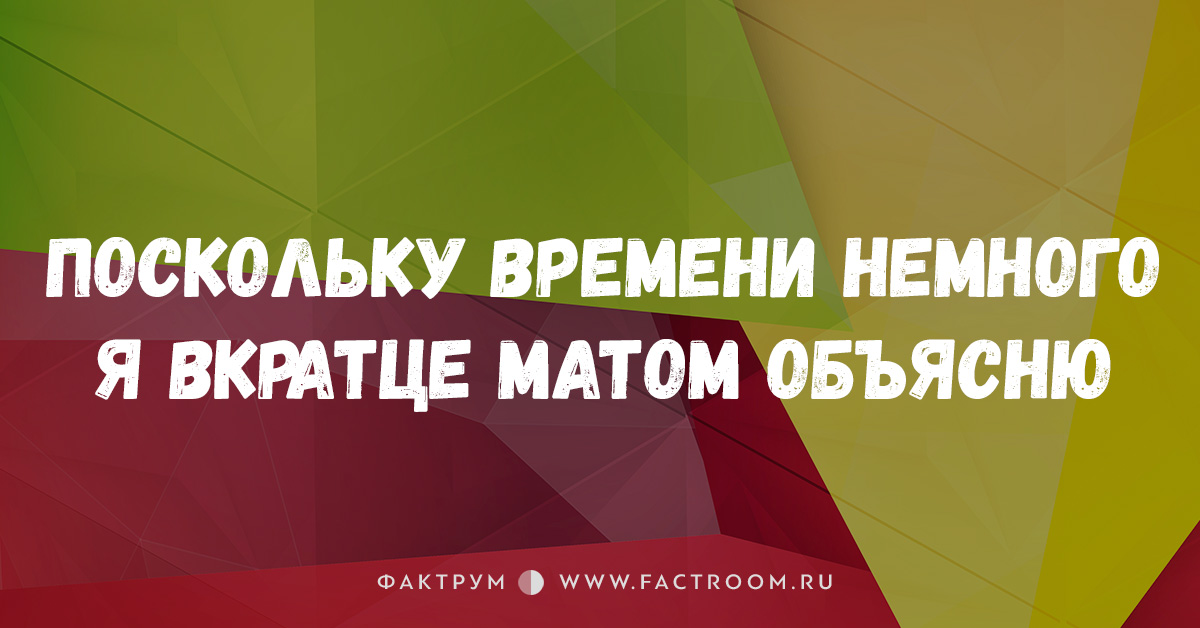 ПОСКОЛЬКУ ВРЕМЕНИ НЕМНОГО
Я ВКРАТЦЕ МАТОМ ОБЪЯСНЮ

ФАКТРУМ WWW.FACTROOM.RU